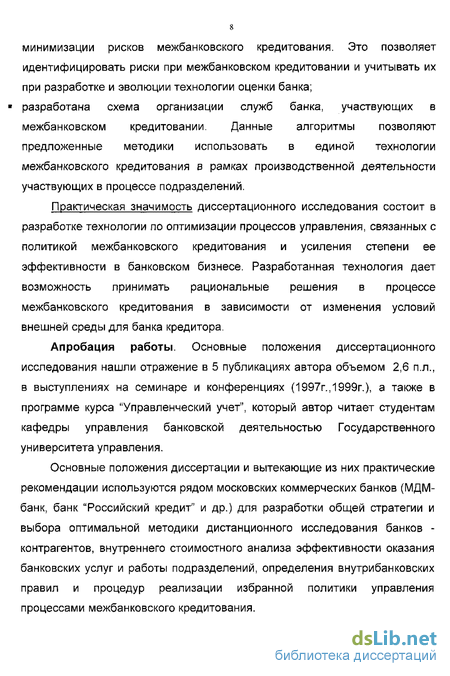 8

минимизации рисков межбанковского кредитования. Это позволяет идентифицировать риски при межбанковском кредитовании и учитывать их при разработке и эволюции технологии оценки банка;

▪ разработана схема организации служб банка, участвующих в межбанковском кредитовании. Данные алгоритмы позволяют предложенные методики использовать в единой технологии межбанковского кредитования в рамках производственной деятельности участвующих в процессе подразделений.

Практическая значимость диссертационного исследования состоит в разработке технологии по оптимизации процессов управления, связанных с политикой межбанковского кредитования и усиления степени ее эффективности в банковском бизнесе. Разработанная технология дает возможность принимать рациональные решения в процессе межбанковского кредитования в зависимости от изменения условий внешней среды для банка кредитора.

Апробация работы. Основные положения диссертационного исследования нашли отражение в 5 публикациях автора объемом 2,6 п.л., в выступлениях на семинаре и конференциях (1997г.,1999г.), а также в программе курса "Управленческий учет", который автор читает студентам кафедры управления банковской деятельностью Государственного университета управления.

Основные положения диссертации и вытекающие из них практические рекомендации используются рядом московских коммерческих банков (МДМ-банк, банк "Российский кредит" и др.) для разработки общей стратегии и выбора оптимальной методики дистанционного исследования банков - контрагентов, внутреннего стоимостного анализа эффективности оказания банковских услуг и работы подразделений, определения внутрибанковских правил и процедур реализации избранной политики управления процессами межбанковского кредитования.

dsLib.net
библиотека диссертаций